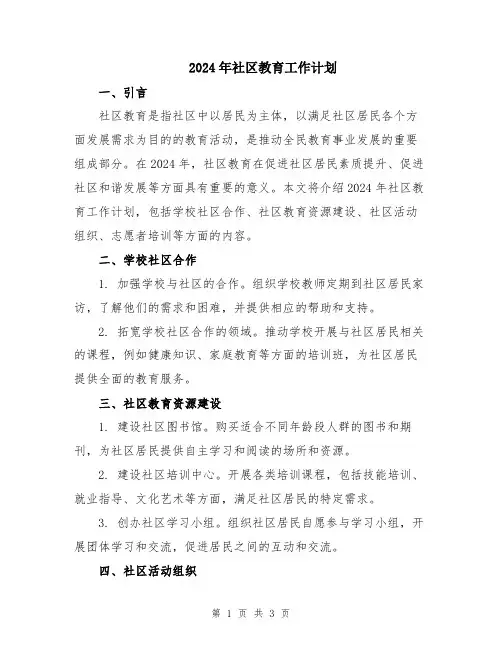 2024年社区教育工作计划

一、引言

社区教育是指社区中以居民为主体，以满足社区居民各个方面发展需求为目的的教育活动，是推动全民教育事业发展的重要组成部分。在2024年，社区教育在促进社区居民素质提升、促进社区和谐发展等方面具有重要的意义。本文将介绍2024年社区教育工作计划，包括学校社区合作、社区教育资源建设、社区活动组织、志愿者培训等方面的内容。

二、学校社区合作

1. 加强学校与社区的合作。组织学校教师定期到社区居民家访，了解他们的需求和困难，并提供相应的帮助和支持。

2. 拓宽学校社区合作的领域。推动学校开展与社区居民相关的课程，例如健康知识、家庭教育等方面的培训班，为社区居民提供全面的教育服务。

三、社区教育资源建设

1. 建设社区图书馆。购买适合不同年龄段人群的图书和期刊，为社区居民提供自主学习和阅读的场所和资源。

2. 建设社区培训中心。开展各类培训课程，包括技能培训、就业指导、文化艺术等方面，满足社区居民的特定需求。

3. 创办社区学习小组。组织社区居民自愿参与学习小组，开展团体学习和交流，促进居民之间的互动和交流。

四、社区活动组织

第 1 页 共 3 页